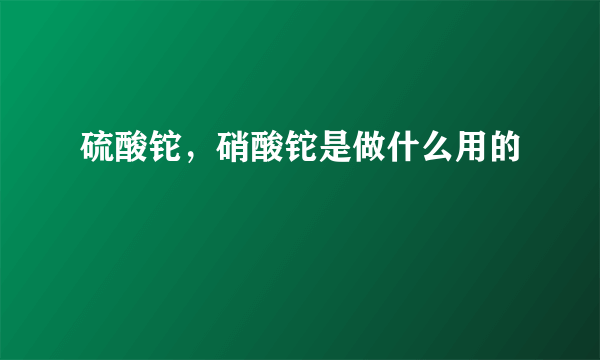 硫酸铊，硝酸铊是做什么用的